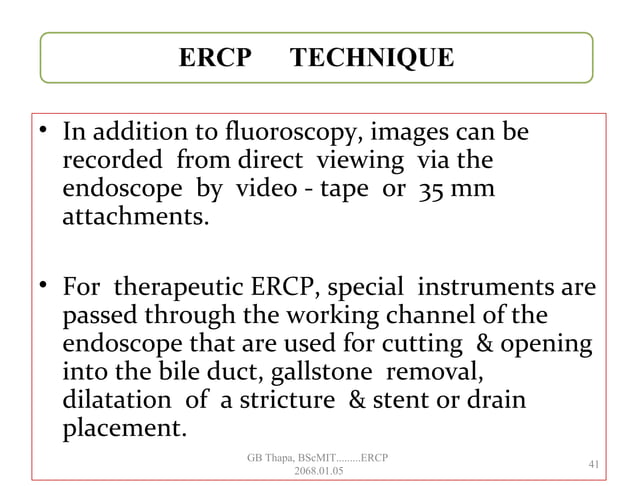 ERCP TECHNIQUE

• In addition to fluoroscopy, images can be recorded from direct viewing via the endoscope by video - tape or 35 mm attachments.

• For therapeutic ERCP, special instruments are passed through the working channel of the endoscope that are used for cutting & opening into the bile duct, gallstone removal, dilatation of a stricture & stent or drain placement.

GB Thapa, BScMIT.........ERCP
2068.01.05

41